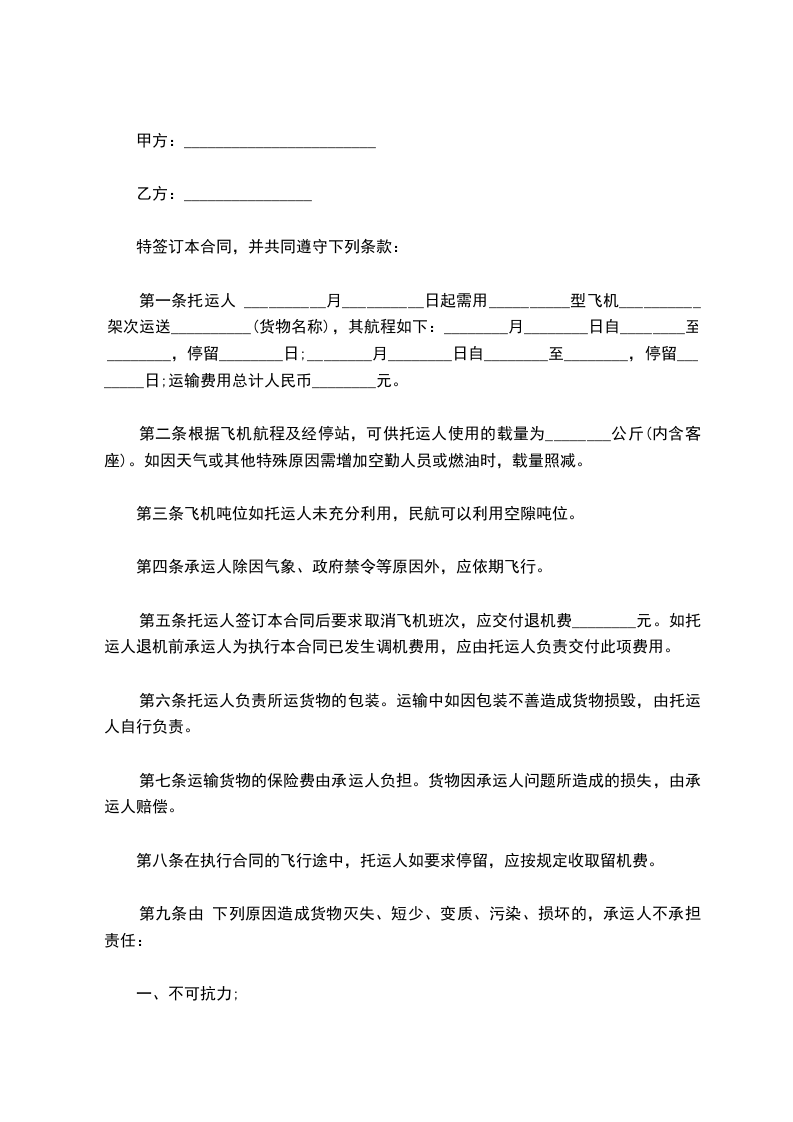 甲方：________________________

乙方：________________

特签订本合同，并共同遵守下列条款：

第一条托运人 __________月__________日起需用__________型飞机__________架次运送__________(货物名称)，其航程如下：________月________日自________至________，停留________日;________月________日自________至________，停留________日;运输费用总计人民币________元。

第二条根据飞机航程及经停站，可供托运人使用的载量为________公斤(内含客座)。如因天气或其他特殊原因需增加空勤人员或燃油时，载量照减。

第三条飞机吨位如托运人未充分利用，民航可以利用空隙吨位。

第四条承运人除因气象、政府禁令等原因外，应依期飞行。

第五条托运人签订本合同后要求取消飞机班次，应交付退机费________元。如托运人退机前承运人为执行本合同已发生调机费用，应由托运人负责交付此项费用。

第六条托运人负责所运货物的包装。运输中如因包装不善造成货物损毁，由托运人自行负责。

第七条运输货物的保险费由承运人负担。货物因承运人问题所造成的损失，由承运人赔偿。

第八条在执行合同的飞行途中，托运人如要求停留，应按规定收取留机费。

第九条由 下列原因造成货物灭失、短少、变质、污染、损坏的，承运人不承担责任：

一、不可抗力;